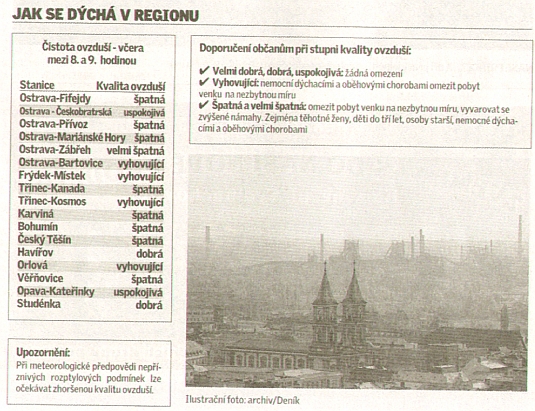 JAK SE DÝCHÁ V REGIONU

Čistota ovzduší - včera mezi 8. a 9. hodinou

| Stanice | Kvalita ovzduší |
|---|---|
| Ostrava-Fifejdy | špatná |
| Ostrava - Českobratrská | uspokojivá |
| Ostrava-Přívoz | špatná |
| Ostrava-Mariánské Hory | špatná |
| Ostrava-Zábřeh | velmi špatná |
| Ostrava-Bartovice | vyhovující |
| Frýdek-Místek | vyhovující |
| Třinec-Kanada | špatná |
| Třinec-Kosmos | vyhovující |
| Karviná | špatná |
| Bohumín | špatná |
| Český Těšín | špatná |
| Havířov | dobrá |
| Orlová | vyhovující |
| Věřňovice | špatná |
| Opava-Kateřinky | uspokojivá |
| Studénka | dobrá |

Upozornění:
Při meteorologické předpovědi nepříznivých rozptylových podmínek lze očekávat zhoršenou kvalitu ovzduší.

Doporučení občanům při stupni kvality ovzduší:

✔ Velmi dobrá, dobrá, uspokojivá: žádná omezení
✔ Vyhovující: nemocní dýchacími a oběhovými chorobami omezit pobyt venku na nezbytnou míru
✔ Špatná a velmi špatná: omezit pobyt venku na nezbytnou míru, vyvarovat se zvýšené námahy. Zejména těhotné ženy, děti do tří let, osoby starší, nemocné dýchacími a oběhovými chorobami

Ilustrační foto: archiv/Deník